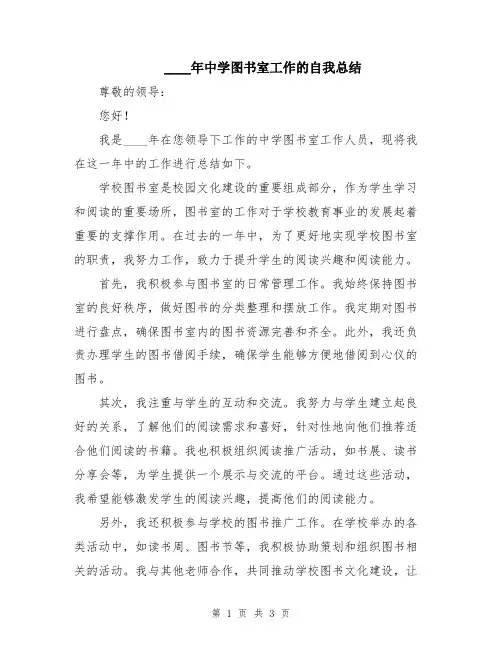 ____年中学图书室工作的自我总结

尊敬的领导：

您好！

我是____年在您领导下工作的中学图书室工作人员，现将我在这一年中的工作进行总结如下。

学校图书室是校园文化建设的重要组成部分，作为学生学习和阅读的重要场所，图书室的工作对于学校教育事业的发展起着重要的支撑作用。在过去的一年中，为了更好地实现学校图书室的职责，我努力工作，致力于提升学生的阅读兴趣和阅读能力。

首先，我积极参与图书室的日常管理工作。我始终保持图书室的良好秩序，做好图书的分类整理和摆放工作。我定期对图书进行盘点，确保图书室内的图书资源完善和齐全。此外，我还负责办理学生的图书借阅手续，确保学生能够方便地借阅到心仪的图书。

其次，我注重与学生的互动和交流。我努力与学生建立起良好的关系，了解他们的阅读需求和喜好，针对性地向他们推荐适合他们阅读的书籍。我也积极组织阅读推广活动，如书展、读书分享会等，为学生提供一个展示与交流的平台。通过这些活动，我希望能够激发学生的阅读兴趣，提高他们的阅读能力。

另外，我还积极参与学校的图书推广工作。在学校举办的各类活动中，如读书周、图书节等，我积极协助策划和组织图书相关的活动。我与其他老师合作，共同推动学校图书文化建设，让

第 1 页 共 3 页